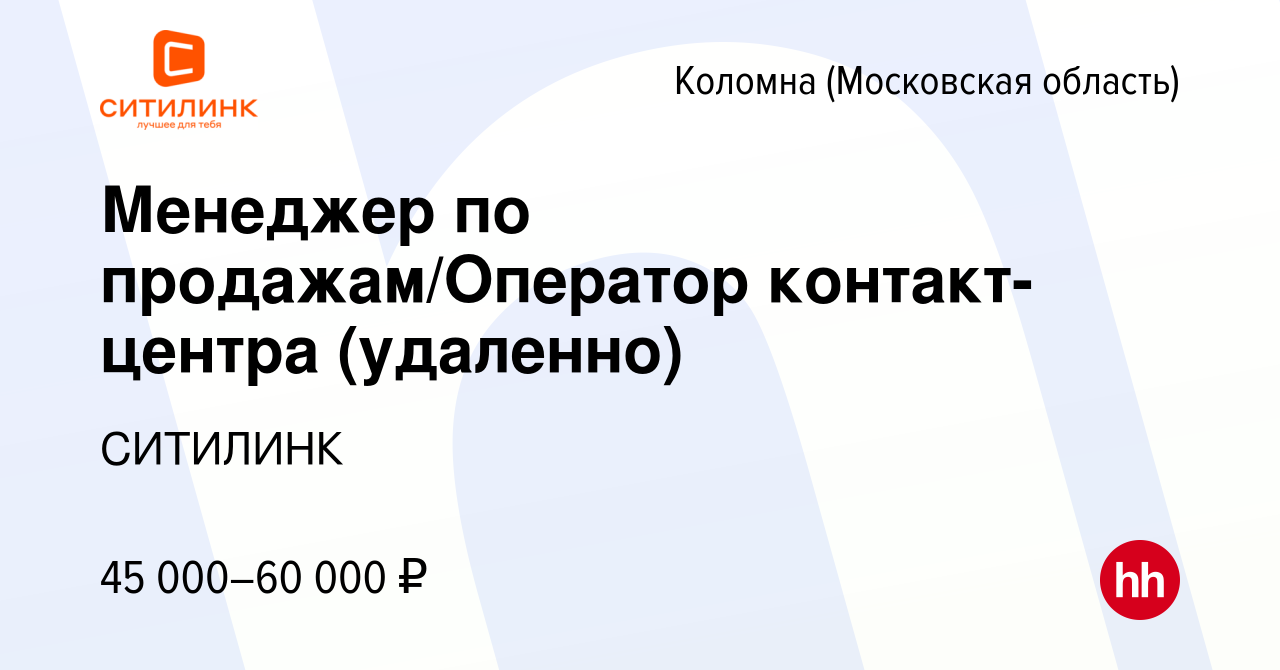 СИТИЛИНК
лучшее для тебя

Коломна (Московская область)

Менеджер по продажам/Оператор контакт-центра (удаленно)

СИТИЛИНК

45 000–60 000 ₽

hh